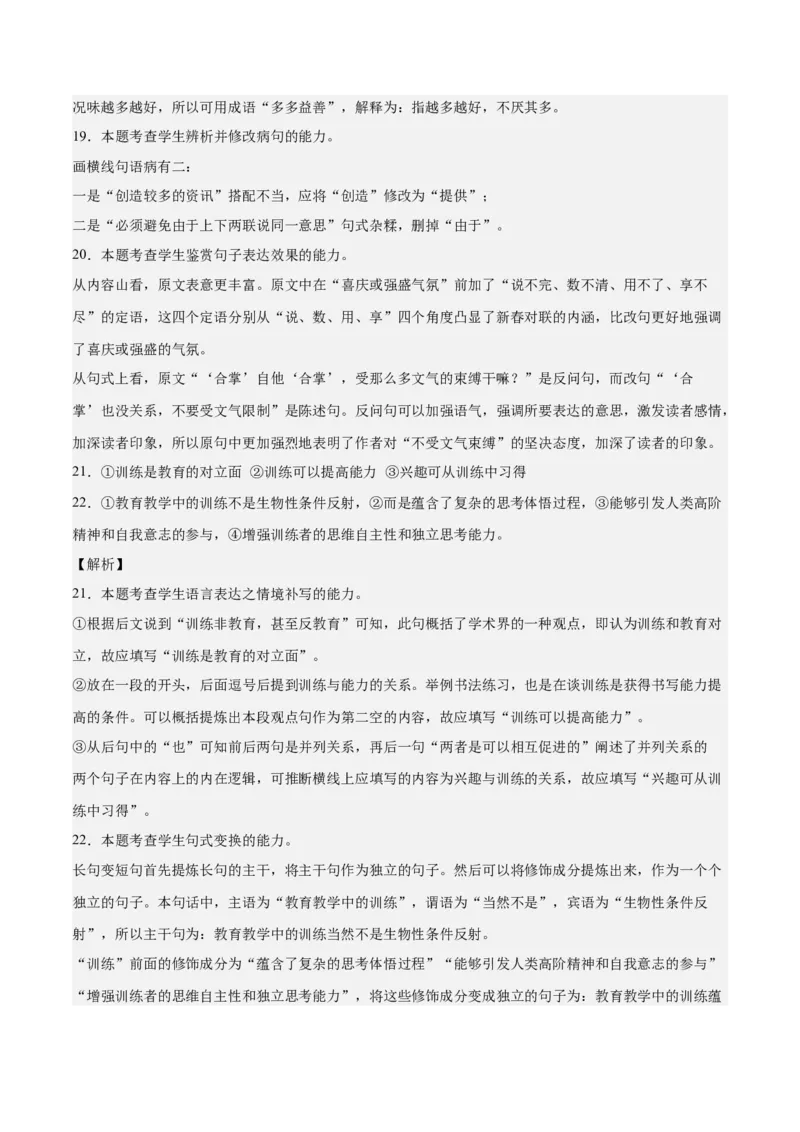 况味越多越好，所以可用成语“多多益善”，解释为：指越多越好，不厌其多。

19．本题考查学生辨析并修改病句的能力。

画横线句语病有二：

一是“创造较多的资讯”搭配不当，应将“创造”修改为“提供”；

二是“必须避免由于上下两联说同一意思”句式杂糅，删掉“由于”。

20．本题考查学生鉴赏句子表达效果的能力。

从内容山看，原文表意更丰富。原文中在“喜庆或强盛气氛”前加了“说不完、数不清、用不了、享不尽”的定语，这四个定语分别从“说、数、用、享”四个角度凸显了新春对联的内涵，比改句更好地强调了喜庆或强盛的气氛。

从句式上看，原文“‘合掌’自他‘合掌’，受那么多文气的束缚干嘛？”是反问句，而改句“‘合掌’也没关系，不要受文气限制”是陈述句。反问句可以加强语气，强调所要表达的意思，激发读者感情，加深读者印象，所以原句中更加强烈地表明了作者对“不受文气束缚”的坚决态度，加深了读者的印象。

21．①训练是教育的对立面 ②训练可以提高能力 ③兴趣可从训练中习得

22．①教育教学中的训练不是生物性条件反射，②而是蕴含了复杂的思考体悟过程，③能够引发人类高阶精神和自我意志的参与，④增强训练者的思维自主性和独立思考能力。

【解析】

21．本题考查学生语言表达之情境补写的能力。

①根据后文说到“训练非教育，甚至反教育”可知，此句概括了学术界的一种观点，即认为训练和教育对立，故应填写“训练是教育的对立面”。

②放在一段的开头，后面逗号后提到训练与能力的关系。举例书法练习，也是在谈训练是获得书写能力提高的条件。可以概括提炼出本段观点句作为第二空的内容，故应填写“训练可以提高能力”。

③从后句中的“也”可知前后两句是并列关系，再后一句“两者是可以相互促进的”阐述了并列关系的两个句子在内容上的内在逻辑，可推断横线上应填写的内容为兴趣与训练的关系，故应填写“兴趣可从训练中习得”。

22．本题考查学生句式变换的能力。

长句变短句首先提炼长句的主干，将主干句作为独立的句子。然后可以将修饰成分提炼出来，作为一个个独立的句子。本句话中，主语为“教育教学中的训练”，谓语为“当然不是”，宾语为“生物性条件反射”，所以主干句为：教育教学中的训练当然不是生物性条件反射。

“训练”前面的修饰成分为“蕴含了复杂的思考体悟过程”“能够引发人类高阶精神和自我意志的参与”“增强训练者的思维自主性和独立思考能力”，将这些修饰成分变成独立的句子为：教育教学中的训练蕴